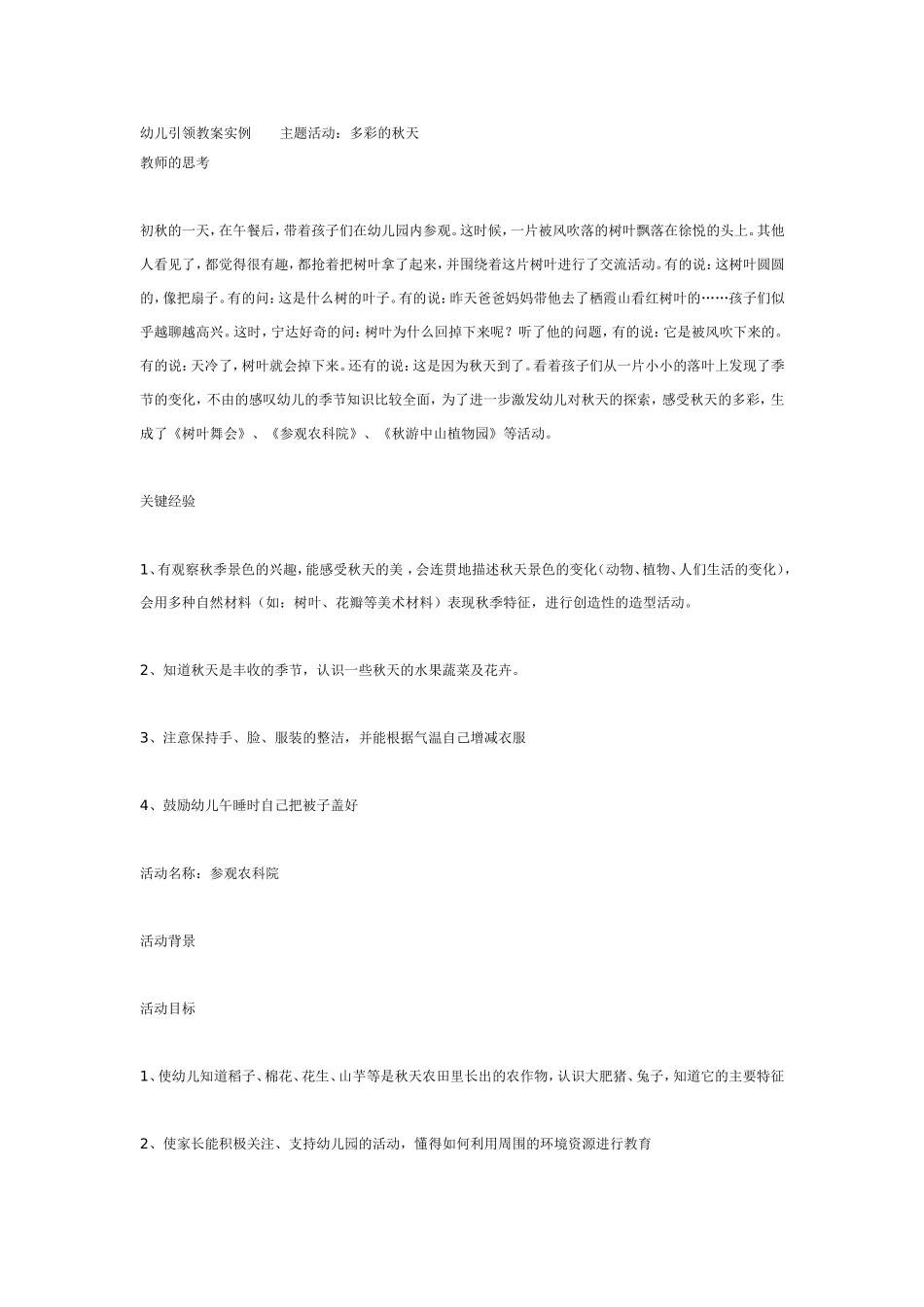 幼儿引领教案实例　　主题活动：多彩的秋天
教师的思考

初秋的一天，在午餐后，带着孩子们在幼儿园内参观。这时候，一片被风吹落的树叶飘落在徐悦的头上。其他人看见了，都觉得很有趣，都抢着把树叶拿了起来，并围绕着这片树叶进行了交流活动。有的说：这树叶圆圆的，像把扇子。有的问：这是什么树的叶子。有的说：昨天爸爸妈妈带他去了栖霞山看红树叶的……孩子们似乎越聊越高兴。这时，宁达好奇的问：树叶为什么回掉下来呢？听了他的问题，有的说：它是被风吹下来的。有的说：天冷了，树叶就会掉下来。还有的说：这是因为秋天到了。看着孩子们从一片小小的落叶上发现了季节的变化，不由的感叹幼儿的季节知识比较全面，为了进一步激发幼儿对秋天的探索，感受秋天的多彩，生成了《树叶舞会》、《参观农科院》、《秋游中山植物园》等活动。

关键经验

1、有观察秋季景色的兴趣，能感受秋天的美，会连贯地描述秋天景色的变化（动物、植物、人们生活的变化），会用多种自然材料（如：树叶、花瓣等美术材料）表现秋季特征，进行创造性的造型活动。

2、知道秋天是丰收的季节，认识一些秋天的水果蔬菜及花卉。

3、注意保持手、脸、服装的整洁，并能根据气温自己增减衣服

4、鼓励幼儿午睡时自己把被子盖好

活动名称：参观农科院

活动背景

活动目标

1、使幼儿知道稻子、棉花、花生、山芋等是秋天农田里长出的农作物，认识大肥猪、兔子，知道它的主要特征

2、使家长能积极关注、支持幼儿园的活动，懂得如何利用周围的环境资源进行教育